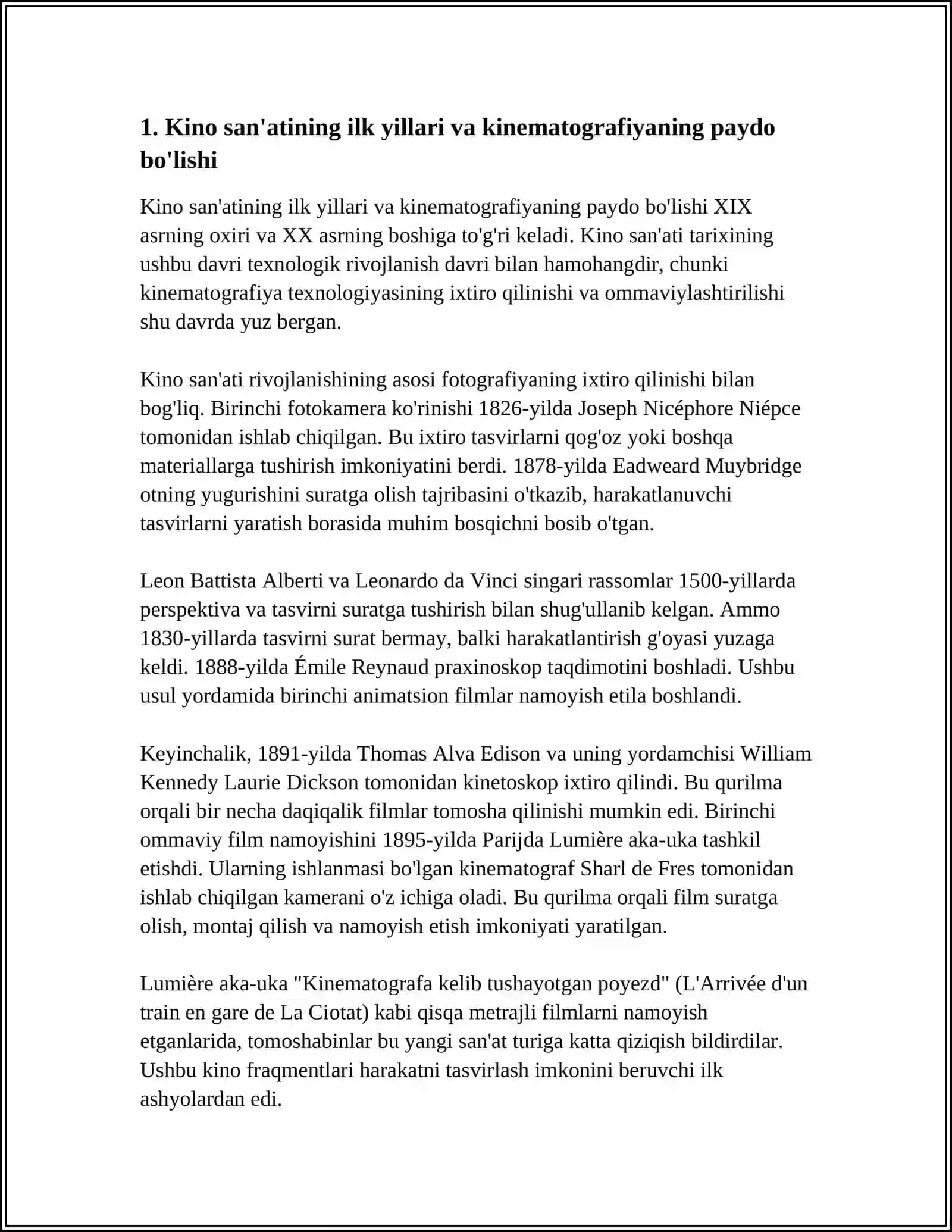 1. Kino san'atining ilk yillari va kinematografiyaning paydo bo'lishi

Kino san'atining ilk yillari va kinematografiyaning paydo bo'lishi XIX asrning oxiri va XX asrning boshiga to'g'ri keladi. Kino san'ati tarixining ushbu davri texnologik rivojlanish davri bilan hamohangdir, chunki kinematografiya texnologiyasining ixtiro qilinishi va ommaviylashtirilishi shu davrda yuz bergan.

Kino san'ati rivojlanishining asosi fotografiyaning ixtiro qilinishi bilan bog'liq. Birinchi fotokamera ko'rinishi 1826-yilda Joseph Nicéphore Niépce tomonidan ishlab chiqilgan. Bu ixtiro tasvirlarni qog'oz yoki boshqa materiallarga tushirish imkoniyatini berdi. 1878-yilda Eadweard Muybridge otning yugurishini suratga olish tajribasini o'tkazib, harakatlanuvchi tasvirlarni yaratish borasida muhim bosqichni bosib o'tgan.

Leon Battista Alberti va Leonardo da Vinci singari rassomlar 1500-yillarda perspektiva va tasvirni suratga tushirish bilan shug'ullanib kelgan. Ammo 1830-yillarda tasvirni surat bermay, balki harakatlantirish g'oyasi yuzaga keldi. 1888-yilda Émile Reynaud praxinoskop taqdimotini boshladi. Ushbu usul yordamida birinchi animatsion filmlar namoyish etila boshlandi.

Keyinchalik, 1891-yilda Thomas Alva Edison va uning yordamchisi William Kennedy Laurie Dickson tomonidan kinetoskop ixtiro qilindi. Bu qurilma orqali bir necha daqiqalik filmlar tomosha qilinishi mumkin edi. Birinchi ommaviy film namoyishini 1895-yilda Parijda Lumière aka-uka tashkil etishdi. Ularning ishlanmasi bo'lgan kinematograf Sharl de Fres tomonidan ishlab chiqilgan kamerani o'z ichiga oladi. Bu qurilma orqali film suratga olish, montaj qilish va namoyish etish imkoniyati yaratilgan.

Lumière aka-uka "Kinematografa kelib tushayotgan poyezd" (L'Arrivée d'un train en gare de La Ciotat) kabi qisqa metrajli filmlarni namoyish etganlarida, tomoshabinlar bu yangi san'at turiga katta qiziqish bildirdilar. Ushbu kino fraqmentlari harakatni tasvirlash imkonini beruvchi ilk ashyolardan edi.